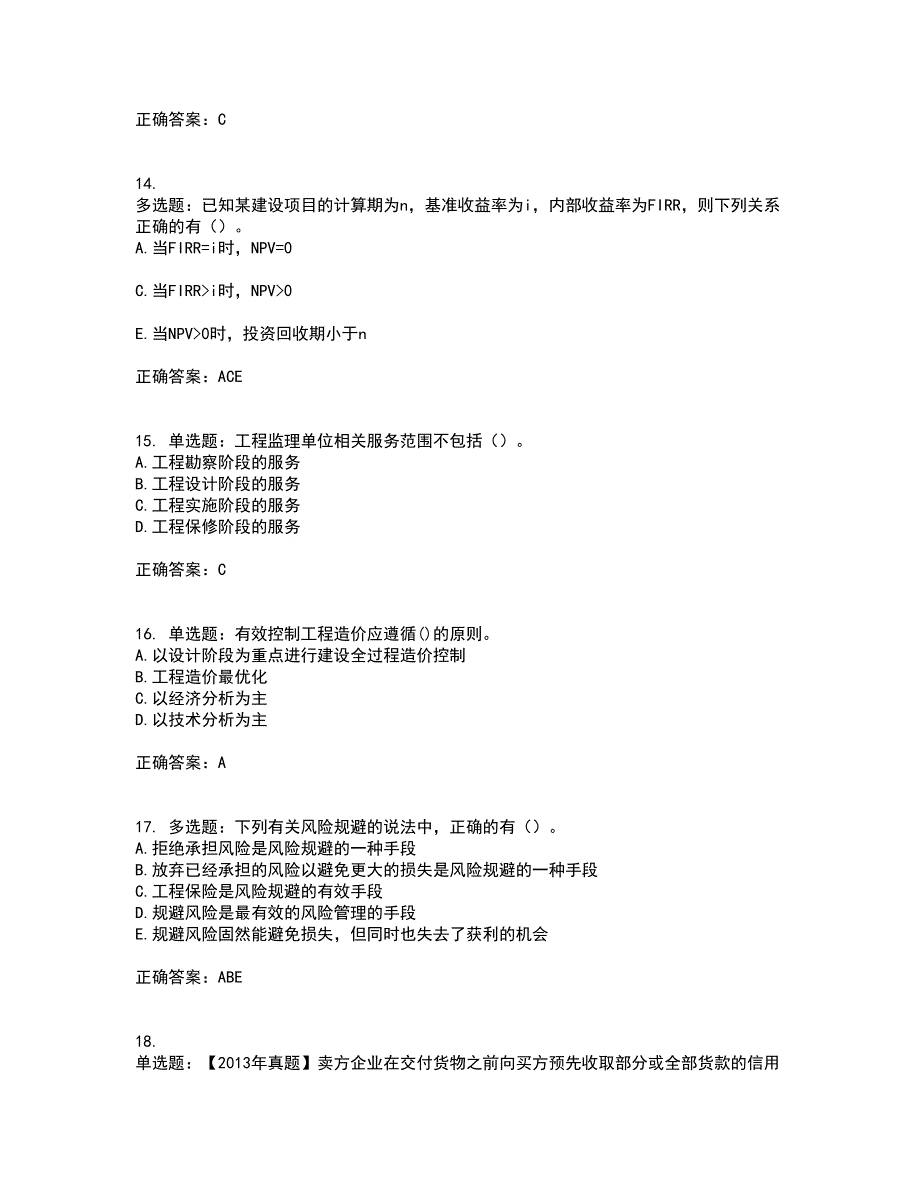 正确答案：C

14.
多选题：已知某建设项目的计算期为n，基准收益率为i，内部收益率为FIRR，则下列关系正确的有（）。
A.当FIRR=i时，NPV=0

C.当FIRR>i时，NPV>0

E.当NPV>0时，投资回收期小于n

正确答案：ACE

15. 单选题：工程监理单位相关服务范围不包括（）。
A.工程勘察阶段的服务
B.工程设计阶段的服务
C.工程实施阶段的服务
D.工程保修阶段的服务

正确答案：C

16. 单选题：有效控制工程造价应遵循()的原则。
A.以设计阶段为重点进行建设全过程造价控制
B.工程造价最优化
C.以经济分析为主
D.以技术分析为主

正确答案：A

17. 多选题：下列有关风险规避的说法中，正确的有（）。
A.拒绝承担风险是风险规避的一种手段
B.放弃已经承担的风险以避免更大的损失是风险规避的一种手段
C.工程保险是风险规避的有效手段
D.规避风险是最有效的风险管理的手段
E.规避风险固然能避免损失，但同时也失去了获利的机会

正确答案：ABE

18.
单选题：【2013年真题】卖方企业在交付货物之前向买方预先收取部分或全部货款的信用